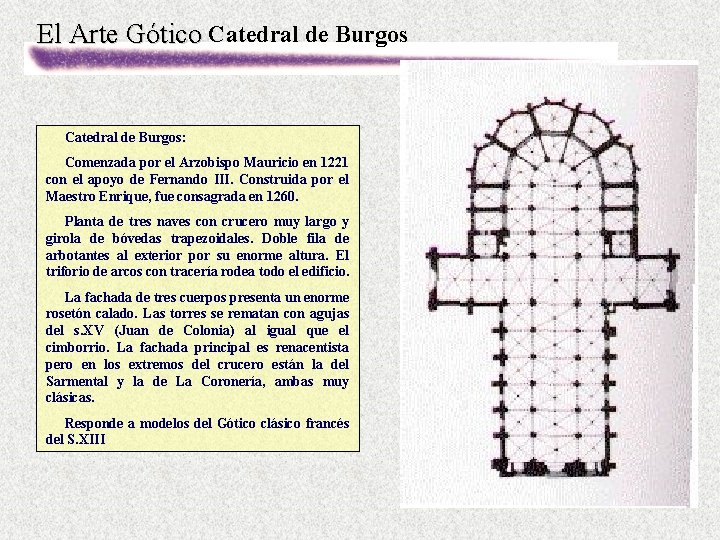 El Arte Gótico Catedral de Burgos

Catedral de Burgos:

Comenzada por el Arzobispo Mauricio en 1221 con el apoyo de Fernando III. Construida por el Maestro Enrique, fue consagrada en 1260.

Planta de tres naves con crucero muy largo y girola de bóvedas trapezoidales. Doble fila de arbotantes al exterior por su enorme altura. El triforio de arcos con tracería rodea todo el edificio.

La fachada de tres cuerpos presenta un enorme rosetón calado. Las torres se rematan con agujas del s.XV (Juan de Colonia) al igual que el cimborrio. La fachada principal es renacentista pero en los extremos del crucero están la del Sarmental y la de La Coronería, ambas muy clásicas.

Responde a modelos del Gótico clásico francés del S.XIII